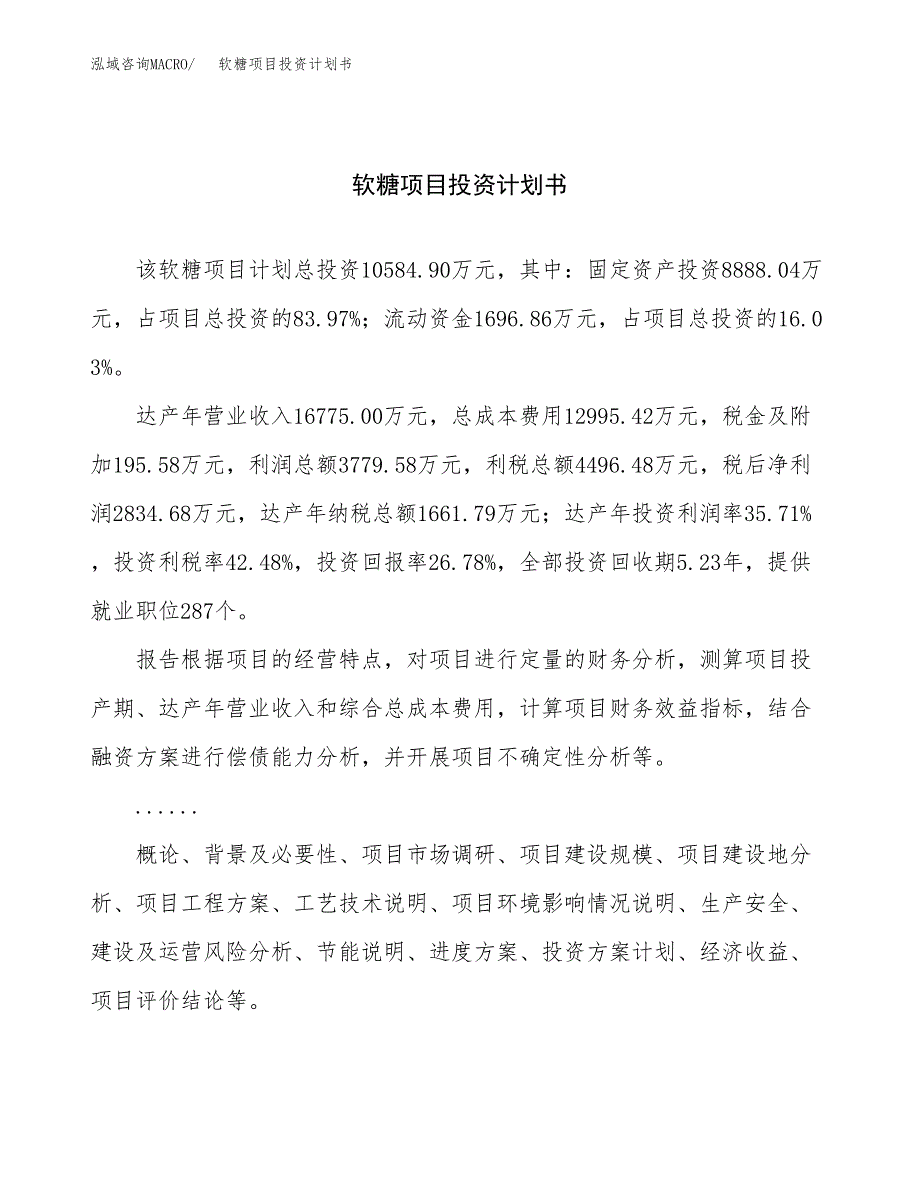 泓域咨询MACRO/　软糖项目投资计划书

软糖项目投资计划书

该软糖项目计划总投资10584.90万元，其中：固定资产投资8888.04万元，占项目总投资的83.97%；流动资金1696.86万元，占项目总投资的16.03%。

达产年营业收入16775.00万元，总成本费用12995.42万元，税金及附加195.58万元，利润总额3779.58万元，利税总额4496.48万元，税后净利润2834.68万元，达产年纳税总额1661.79万元；达产年投资利润率35.71%，投资利税率42.48%，投资回报率26.78%，全部投资回收期5.23年，提供就业职位287个。

报告根据项目的经营特点，对项目进行定量的财务分析，测算项目投产期、达产年营业收入和综合总成本费用，计算项目财务效益指标，结合融资方案进行偿债能力分析，并开展项目不确定性分析等。

......

概论、背景及必要性、项目市场调研、项目建设规模、项目建设地分析、项目工程方案、工艺技术说明、项目环境影响情况说明、生产安全、建设及运营风险分析、节能说明、进度方案、投资方案计划、经济收益、项目评价结论等。